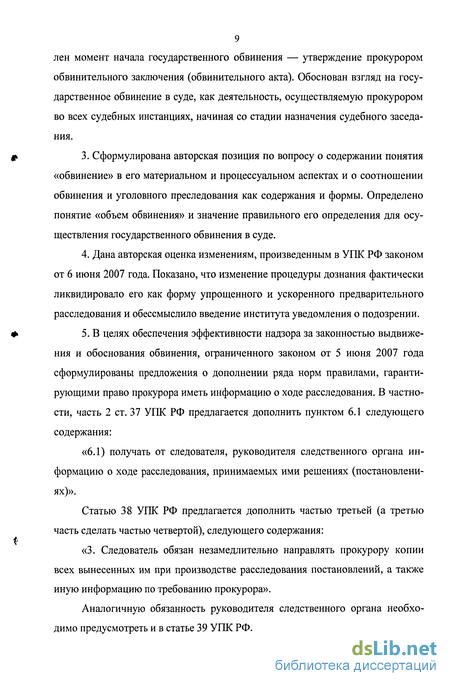 9

лен момент начала государственного обвинения — утверждение прокурором обвинительного заключения (обвинительного акта). Обоснован взгляд на государственное обвинение в суде, как деятельность, осуществляемую прокурором во всех судебных инстанциях, начиная со стадии назначения судебного заседания.

3. Сформулирована авторская позиция по вопросу о содержании понятия «обвинение» в его материальном и процессуальном аспектах и о соотношении обвинения и уголовного преследования как содержания и формы. Определено понятие «объем обвинения» и значение правильного его определения для осуществления государственного обвинения в суде.

4. Дана авторская оценка изменениям, произведенным в УПК РФ законом от 6 июня 2007 года. Показано, что изменение процедуры дознания фактически ликвидировало его как форму упрощенного и ускоренного предварительного расследования и обессмыслило введение института уведомления о подозрении.

5. В целях обеспечения эффективности надзора за законностью выдвижения и обоснования обвинения, ограниченного законом от 5 июня 2007 года сформулированы предложения о дополнении ряда норм правилами, гарантирующими право прокурора иметь информацию о ходе расследования. В частности, часть 2 ст. 37 УПК РФ предлагается дополнить пунктом 6.1 следующего содержания:

«6.1) получать от следователя, руководителя следственного органа информацию о ходе расследования, принимаемых ими решениях (постановлениях)».

Статью 38 УПК РФ предлагается дополнить частью третьей (а третью часть сделать частью четвертой), следующего содержания:

«3. Следователь обязан незамедлительно направлять прокурору копии всех вынесенных им при производстве расследования постановлений, а также иную информацию по требованию прокурора».

Аналогичную обязанность руководителя следственного органа необходимо предусмотреть и в статье 39 УПК РФ.

dsLib.net
библиотека диссертаций